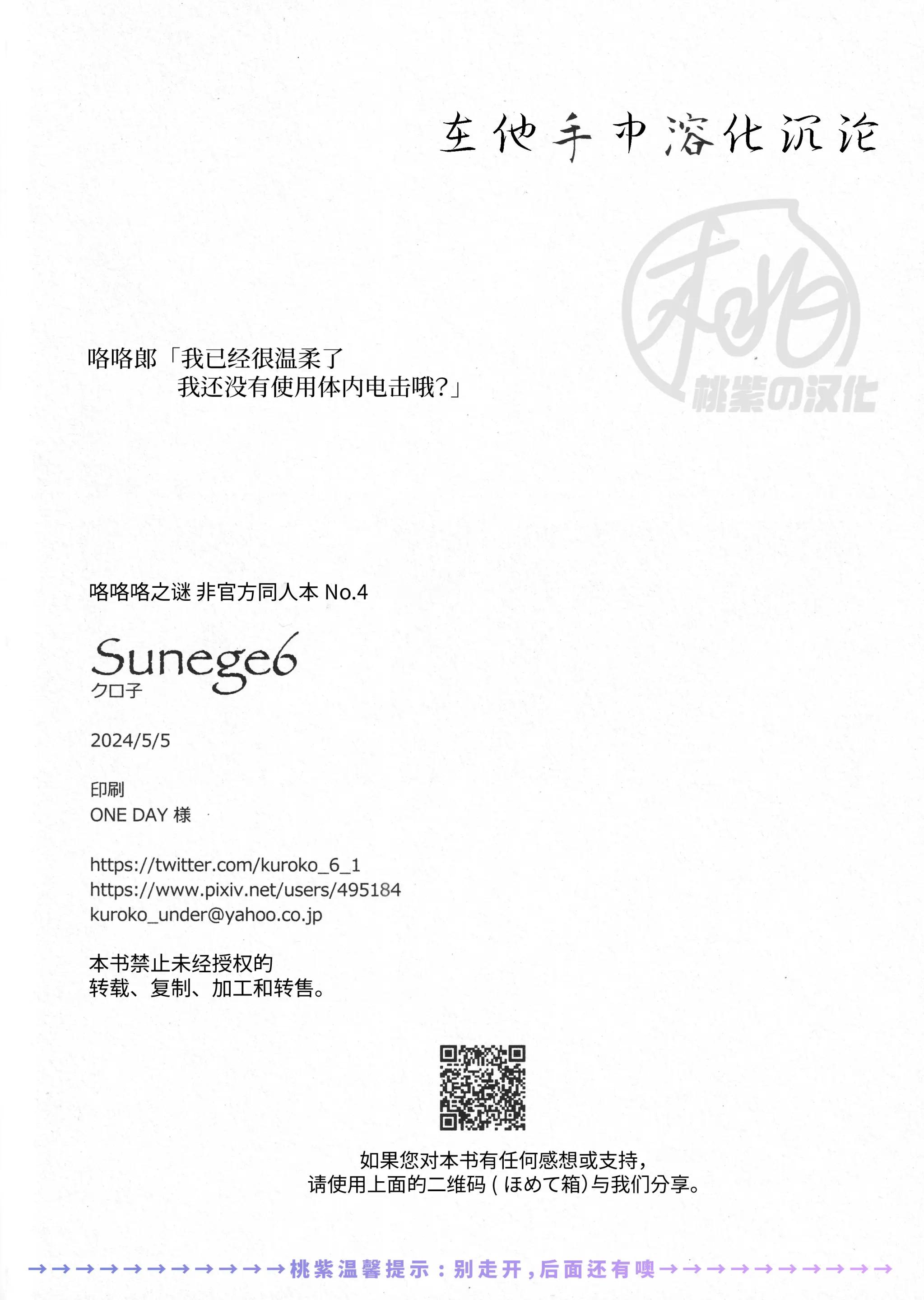 在他手中溶化沉沦

咯咯郎「我已经很温柔了
我还没有使用体内电击哦?」

咯咯咯之谜 非官方同人本 No.4

Sunege6
クロ子

2024/5/5

印刷
ONE DAY 様

https://twitter.com/kuroko_6_1
https://www.pixiv.net/users/495184
kuroko_under@yahoo.co.jp

本书禁止未经授权的
转载、复制、加工和转售。

如果您对本书有任何感想或支持,
请使用上面的二维码(ほめて箱)与我们分享。

→→→→→→→→→→→桃紫温馨提示:别走开,后面还有噢→→→→→→→→→→

桃紫の汉化